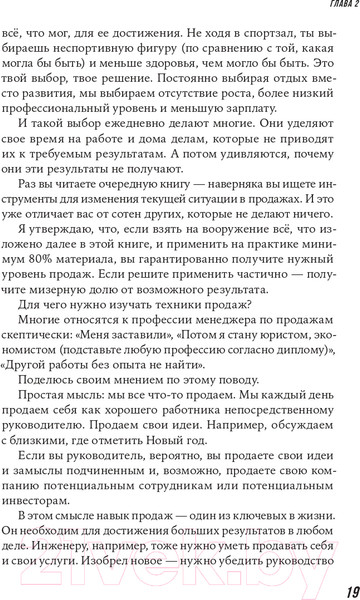 ГЛАВА 2

всё, что мог, для ее достижения. Не ходя в спортзал, ты выбираешь неспортивную фигуру (по сравнению с той, какая могла бы быть) и меньше здоровья, чем могло бы быть. Это твой выбор, твое решение. Постоянно выбирая отдых вместо развития, мы выбираем отсутствие роста, более низкий профессиональный уровень и меньшую зарплату.

И такой выбор ежедневно делают многие. Они уделяют свое время на работе и дома делам, которые не приводят их к требуемым результатам. А потом удивляются, почему они эти результаты не получают.

Раз вы читаете очередную книгу — наверняка вы ищете инструменты для изменения текущей ситуации в продажах. И это уже отличает вас от сотен других, которые не делают ничего.

Я утверждаю, что, если взять на вооружение всё, что изложено далее в этой книге, и применить на практике минимум 80% материала, вы гарантированно получите нужный уровень продаж. Если решите применить частично — получите мизерную долю от возможного результата.

Для чего нужно изучать техники продаж?

Многие относятся к профессии менеджера по продажам скептически: «Меня заставили», «Потом я стану юристом, экономистом (подставьте любую профессию согласно диплому)», «Другой работы без опыта не найти».

Поделюсь своим мнением по этому поводу.

Простая мысль: мы все что-то продаем. Мы каждый день продаем себя как хорошего работника непосредственному руководителю. Продаем свои идеи. Например, обсуждаем с близкими, где отметить Новый год.

Если вы руководитель, вероятно, вы продаете свои идеи и замыслы подчиненным и, возможно, продаете свою компанию потенциальным сотрудникам или потенциальным инвесторам.

В этом смысле навык продаж — один из ключевых в жизни. Он необходим для достижения больших результатов в любом деле. Инженеру, например, тоже нужно уметь продавать себя и свои услуги. Изобрел новое — нужно убедить руководство

21vek.by

19